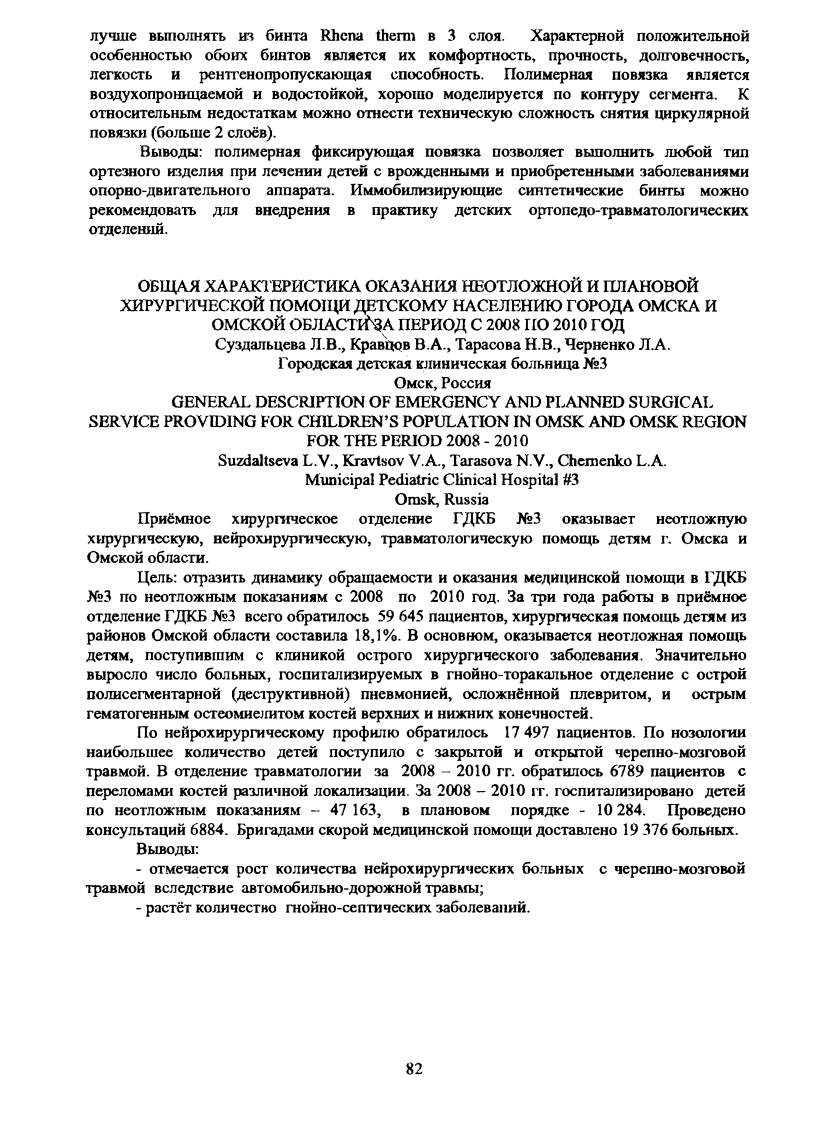 лучше выполнять из бинта Rhena therm в 3 слоя. Характерной положительной особенностью обоих бинтов является их комфортность, прочность, долговечность, легкость и рентгенопропускающая способность. Полимерная повязка является воздухопроницаемой и водостойкой, хорошо моделируется по контуру сегмента. К относительным недостаткам можно отнести техническую сложность снятия циркулярной повязки (больше 2 слоёв).

Выводы: полимерная фиксирующая повязка позволяет выполнить любой тип ортезного изделия при лечении детей с врожденными и приобретенными заболеваниями опорно-двигательного аппарата. Иммобилизирующие синтетические бинты можно рекомендовать для внедрения в практику детских ортопедо-травматологических отделений.

ОБЩАЯ ХАРАКТЕРИСТИКА ОКАЗАНИЯ НЕОТЛОЖНОЙ И ПЛАНОВОЙ ХИРУРГИЧЕСКОЙ ПОМОЩИ ДЕТСКОМУ НАСЕЛЕНИЮ ГОРОДА ОМСКА И ОМСКОЙ ОБЛАСТИ ЗА ПЕРИОД С 2008 ПО 2010 ГОД
Суздальцева Л.В., Кравцов В.А., Тарасова Н.В., Черненко Л.А.
Городская детская клиническая больница №3
Омск, Россия
GENERAL DESCRIPTION OF EMERGENCY AND PLANNED SURGICAL SERVICE PROVIDING FOR CHILDREN'S POPULATION IN OMSK AND OMSK REGION FOR THE PERIOD 2008 - 2010
Suzdaltseva L.V., Kravtsov V.A., Tarasova N.V., Chernenko L.A.
Municipal Pediatric Clinical Hospital #3
Omsk, Russia

Приёмное хирургическое отделение ГДКБ №3 оказывает неотложную хирургическую, нейрохирургическую, травматологическую помощь детям г. Омска и Омской области.

Цель: отразить динамику обращаемости и оказания медицинской помощи в ГДКБ №3 по неотложным показаниям с 2008 по 2010 год. За три года работы в приёмное отделение ГДКБ №3 всего обратилось 59 645 пациентов, хирургическая помощь детям из районов Омской области составила 18,1%. В основном, оказывается неотложная помощь детям, поступившим с клиникой острого хирургического заболевания. Значительно выросло число больных, госпитализируемых в гнойно-торакальное отделение с острой полисегментарной (деструктивной) пневмонией, осложнённой плевритом, и острым гематогенным остеомиелитом костей верхних и нижних конечностей.

По нейрохирургическому профилю обратилось 17 497 пациентов. По нозологии наибольшее количество детей поступило с закрытой и открытой черепно-мозговой травмой. В отделение травматологии за 2008 – 2010 гг. обратилось 6789 пациентов с переломами костей различной локализации. За 2008 – 2010 гг. госпитализировано детей по неотложным показаниям – 47 163, в плановом порядке - 10 284. Проведено консультаций 6884. Бригадами скорой медицинской помощи доставлено 19 376 больных.

Выводы:

- отмечается рост количества нейрохирургических больных с черепно-мозговой травмой вследствие автомобильно-дорожной травмы;

- растёт количество гнойно-септических заболеваний.

82